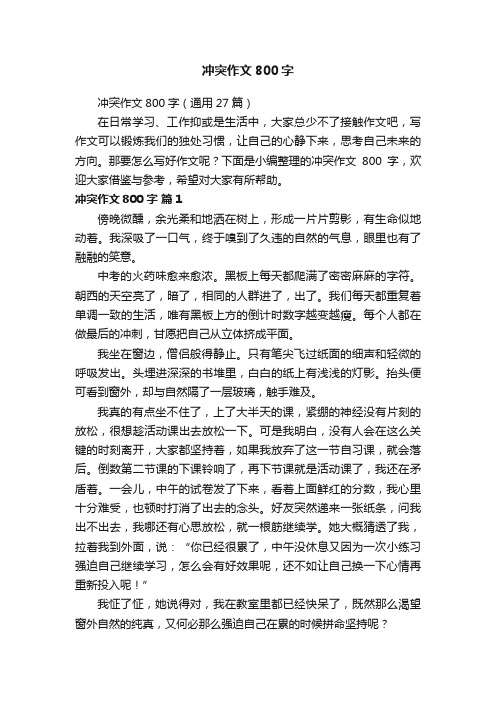 冲突作文 800 字

冲突作文 800 字（通用 27 篇）

在日常学习、工作抑或是生活中，大家总少不了接触作文吧，写作文可以锻炼我们的独处习惯，让自己的心静下来，思考自己未来的方向。那要怎么写好作文呢？下面是小编整理的冲突作文 800 字，欢迎大家借鉴与参考，希望对大家有所帮助。

冲突作文 800 字 篇 1

傍晚微醺，余光柔和地洒在树上，形成一片片剪影，有生命似地动着。我深吸了一口气，终于嗅到了久违的自然的气息，眼里也有了融融的笑意。

中考的火药味愈来愈浓。黑板上每天都爬满了密密麻麻的字符。朝西的天空亮了，暗了，相同的人群进了，出了。我们每天都重复着单调一致的生活，唯有黑板上方的倒计时数字越变越瘦。每个人都在做最后的冲刺，甘愿把自己从立体挤成平面。

我坐在窗边，僧侣般得静止。只有笔尖飞过纸面的细声和轻微的呼吸发出。头埋进深深的书堆里，白白的纸上有浅浅的灯影。抬头便可看到窗外，却与自然隔了一层玻璃，触手难及。

我真的有点坐不住了，上了大半天的课，紧绷的神经没有片刻的放松，很想趁活动课出去放松一下。可是我明白，没有人会在这么关键的时刻离开，大家都坚持着，如果我放弃了这一节自习课，就会落后。倒数第二节课的下课铃响了，再下节课就是活动课了，我还在矛盾着。一会儿，中午的试卷发了下来，看着上面鲜红的分数，我心里十分难受，也顿时打消了出去的念头。好友突然递来一张纸条，问我出不出去，我哪还有心思放松，就一根筋继续学。她大概猜透了我，拉着我到外面，说：“你已经很累了，中午没休息又因为一次小练习强迫自己继续学习，怎么会有好效果呢，还不如让自己换一下心情再重新投入呢！”

我怔了怔，她说得对，我在教室里都已经快呆了，既然那么渴望窗外自然的纯真，又何必那么强迫自己在累的时候拼命坚持呢？